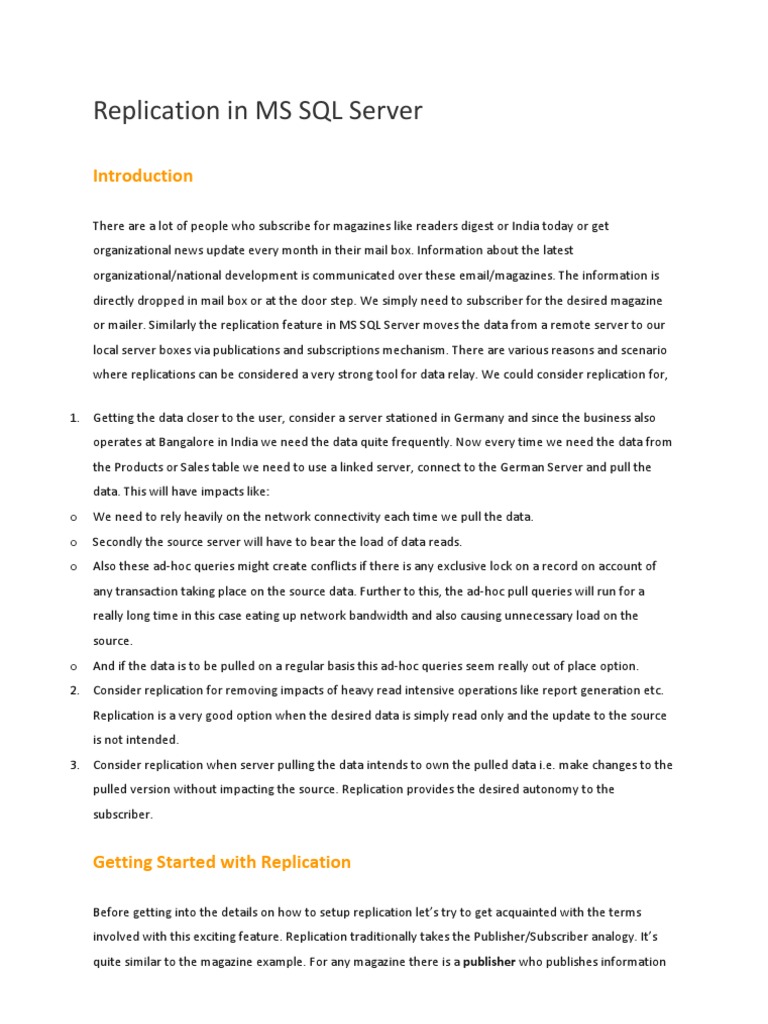 Replication in MS SQL Server

Introduction

There are a lot of people who subscribe for magazines like readers digest or India today or get organizational news update every month in their mail box. Information about the latest organizational/national development is communicated over these email/magazines. The information is directly dropped in mail box or at the door step. We simply need to subscriber for the desired magazine or mailer. Similarly the replication feature in MS SQL Server moves the data from a remote server to our local server boxes via publications and subscriptions mechanism. There are various reasons and scenario where replications can be considered a very strong tool for data relay. We could consider replication for,

1. Getting the data closer to the user, consider a server stationed in Germany and since the business also operates at Bangalore in India we need the data quite frequently. Now every time we need the data from the Products or Sales table we need to use a linked server, connect to the German Server and pull the data. This will have impacts like:
o We need to rely heavily on the network connectivity each time we pull the data.
o Secondly the source server will have to bear the load of data reads.
o Also these ad-hoc queries might create conflicts if there is any exclusive lock on a record on account of any transaction taking place on the source data. Further to this, the ad-hoc pull queries will run for a really long time in this case eating up network bandwidth and also causing unnecessary load on the source.
o And if the data is to be pulled on a regular basis this ad-hoc queries seem really out of place option.
2. Consider replication for removing impacts of heavy read intensive operations like report generation etc. Replication is a very good option when the desired data is simply read only and the update to the source is not intended.
3. Consider replication when server pulling the data intends to own the pulled data i.e. make changes to the pulled version without impacting the source. Replication provides the desired autonomy to the subscriber.

Getting Started with Replication

Before getting into the details on how to setup replication let's try to get acquainted with the terms involved with this exciting feature. Replication traditionally takes the Publisher/Subscriber analogy. It's quite similar to the magazine example. For any magazine there is a publisher who publishes information